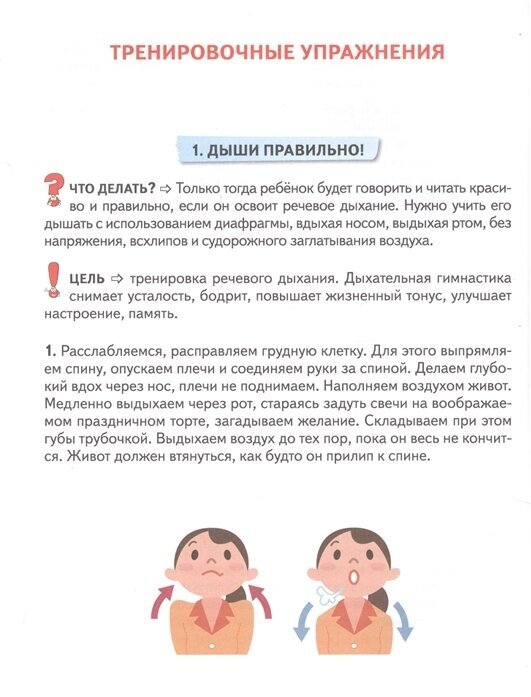 ТРЕНИРОВОЧНЫЕ УПРАЖНЕНИЯ

1. ДЫШИ ПРАВИЛЬНО!

ЧТО ДЕЛАТЬ? ⇨ Только тогда ребёнок будет говорить и читать красиво и правильно, если он освоит речевое дыхание. Нужно учить его дышать с использованием диафрагмы, вдыхая носом, выдыхая ртом, без напряжения, всхлипов и судорожного заглатывания воздуха.

ЦЕЛЬ ⇨ тренировка речевого дыхания. Дыхательная гимнастика снимает усталость, бодрит, повышает жизненный тонус, улучшает настроение, память.

1. Расслабляемся, расправляем грудную клетку. Для этого выпрямляем спину, опускаем плечи и соединяем руки за спиной. Делаем глубокий вдох через нос, плечи не поднимаем. Наполняем воздухом живот. Медленно выдыхаем через рот, стараясь задуть свечи на воображаемом праздничном торте, загадываем желание. Складываем при этом губы трубочкой. Выдыхаем воздух до тех пор, пока он весь не кончится. Живот должен втянуться, как будто он прилип к спине.